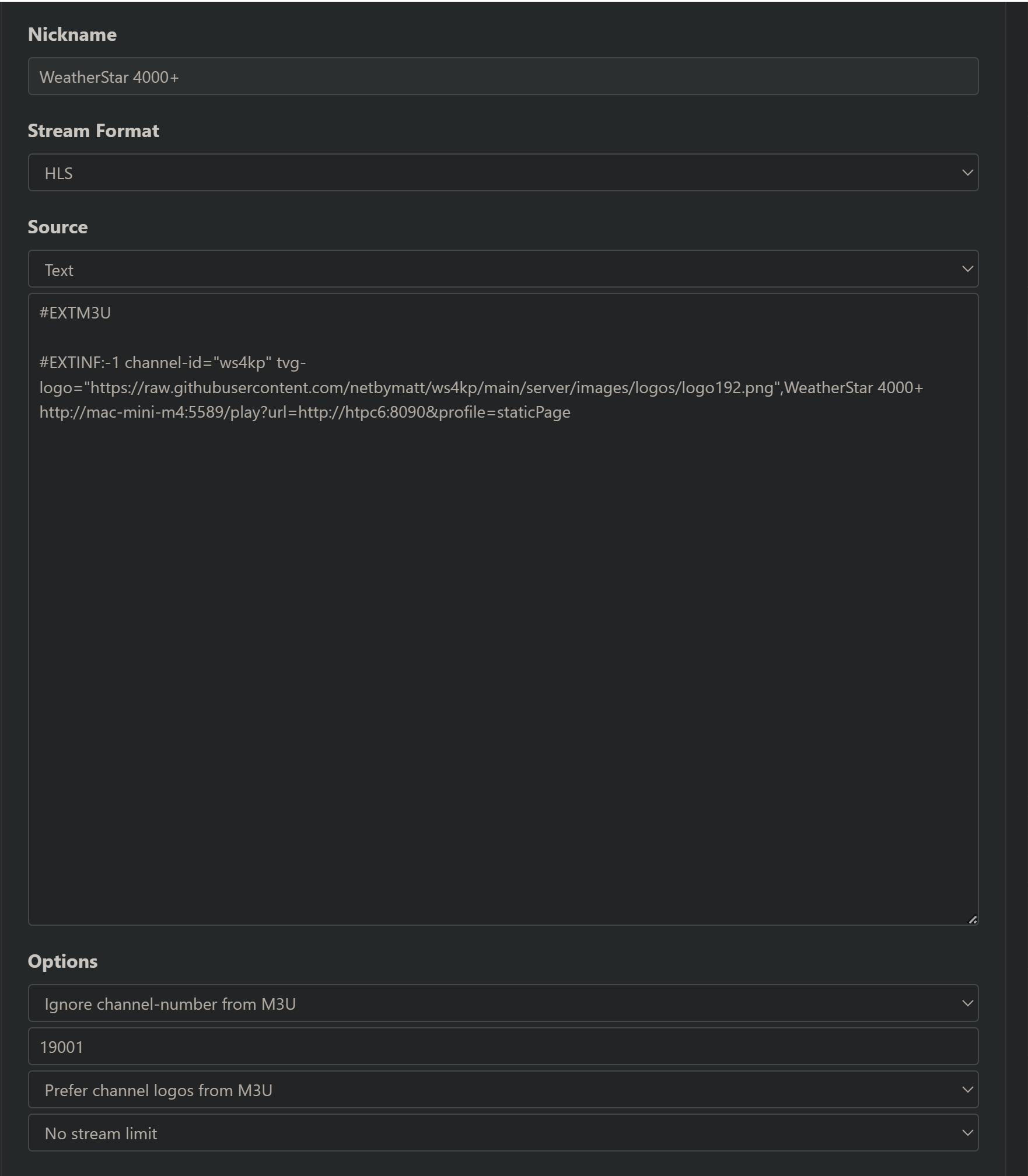 Nickname

WeatherStar 4000+

Stream Format

HLS

Source

Text

#EXTM3U

#EXTINF:-1 channel-id="ws4kp" tvg-logo="https://raw.githubusercontent.com/netbymatt/ws4kp/main/server/images/logos/logo192.png",WeatherStar 4000+
http://mac-mini-m4:5589/play?url=http://htpc6:8090&profile=staticPage

Options

Ignore channel-number from M3U

19001

Prefer channel logos from M3U

No stream limit